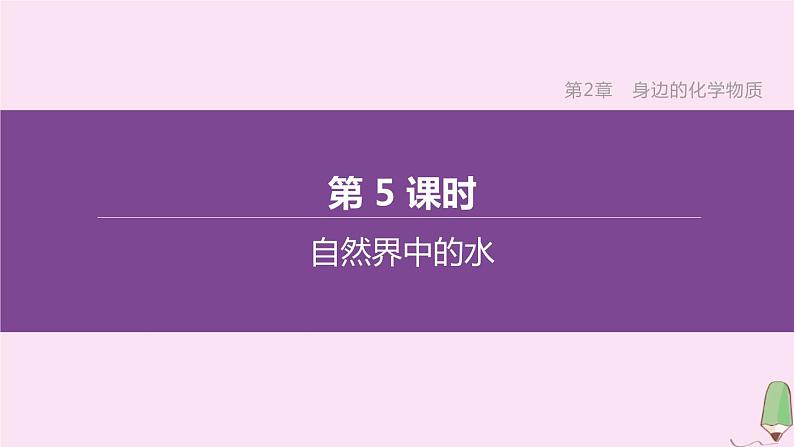 第2章　身边的化学物质

第 5 课时

自然界中的水